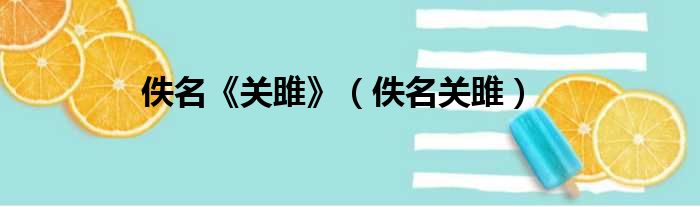 佚名《关雎》（佚名关雎）